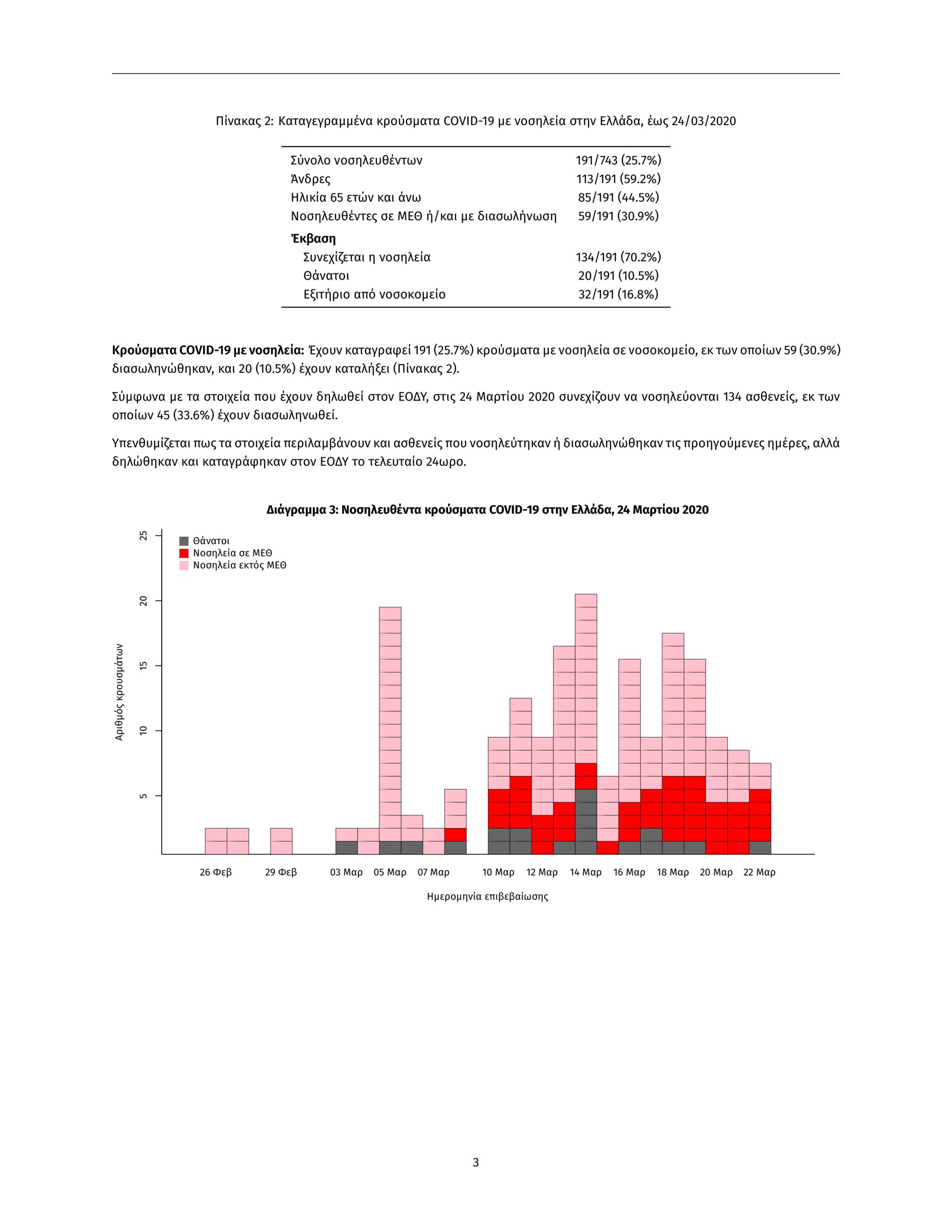 Πίνακας 2: Καταγεγραμμένα κρούσματα COVID-19 με νοσηλεία στην Ελλάδα, έως 24/03/2020

| Σύνολο νοσηλευθέντων | 191/743 (25.7%) |
|---|---|
| Άνδρες | 113/191 (59.2%) |
| Ηλικία 65 ετών και άνω | 85/191 (44.5%) |
| Νοσηλευθέντες σε ΜΕΘ ή/και με διασωλήνωση | 59/191 (30.9%) |
| Έκβαση | |
| Συνεχίζεται η νοσηλεία | 134/191 (70.2%) |
| Θάνατοι | 20/191 (10.5%) |
| Εξιτήριο από νοσοκομείο | 32/191 (16.8%) |

Κρούσματα COVID-19 με νοσηλεία: Έχουν καταγραφεί 191 (25.7%) κρούσματα με νοσηλεία σε νοσοκομείο, εκ των οποίων 59 (30.9%) διασωληνώθηκαν, και 20 (10.5%) έχουν καταλήξει (Πίνακας 2).

Σύμφωνα με τα στοιχεία που έχουν δηλωθεί στον ΕΟΔΥ, στις 24 Μαρτίου 2020 συνεχίζουν να νοσηλεύονται 134 ασθενείς, εκ των οποίων 45 (33.6%) έχουν διασωληνωθεί.

Υπενθυμίζεται πως τα στοιχεία περιλαμβάνουν και ασθενείς που νοσηλεύτηκαν ή διασωληνώθηκαν τις προηγούμενες ημέρες, αλλά δηλώθηκαν και καταγράφηκαν στον ΕΟΔΥ το τελευταίο 24ωρο.

Διάγραμμα 3: Νοσηλευθέντα κρούσματα COVID-19 στην Ελλάδα, 24 Μαρτίου 2020

Θάνατοι
Νοσηλεία σε ΜΕΘ
Νοσηλεία εκτός ΜΕΘ

Αριθμός κρουσμάτων
25
20
15
10
5

26 Φεβ
29 Φεβ
03 Μαρ
05 Μαρ
07 Μαρ
10 Μαρ
12 Μαρ
14 Μαρ
16 Μαρ
18 Μαρ
20 Μαρ
22 Μαρ

Ημερομηνία επιβεβαίωσης

3